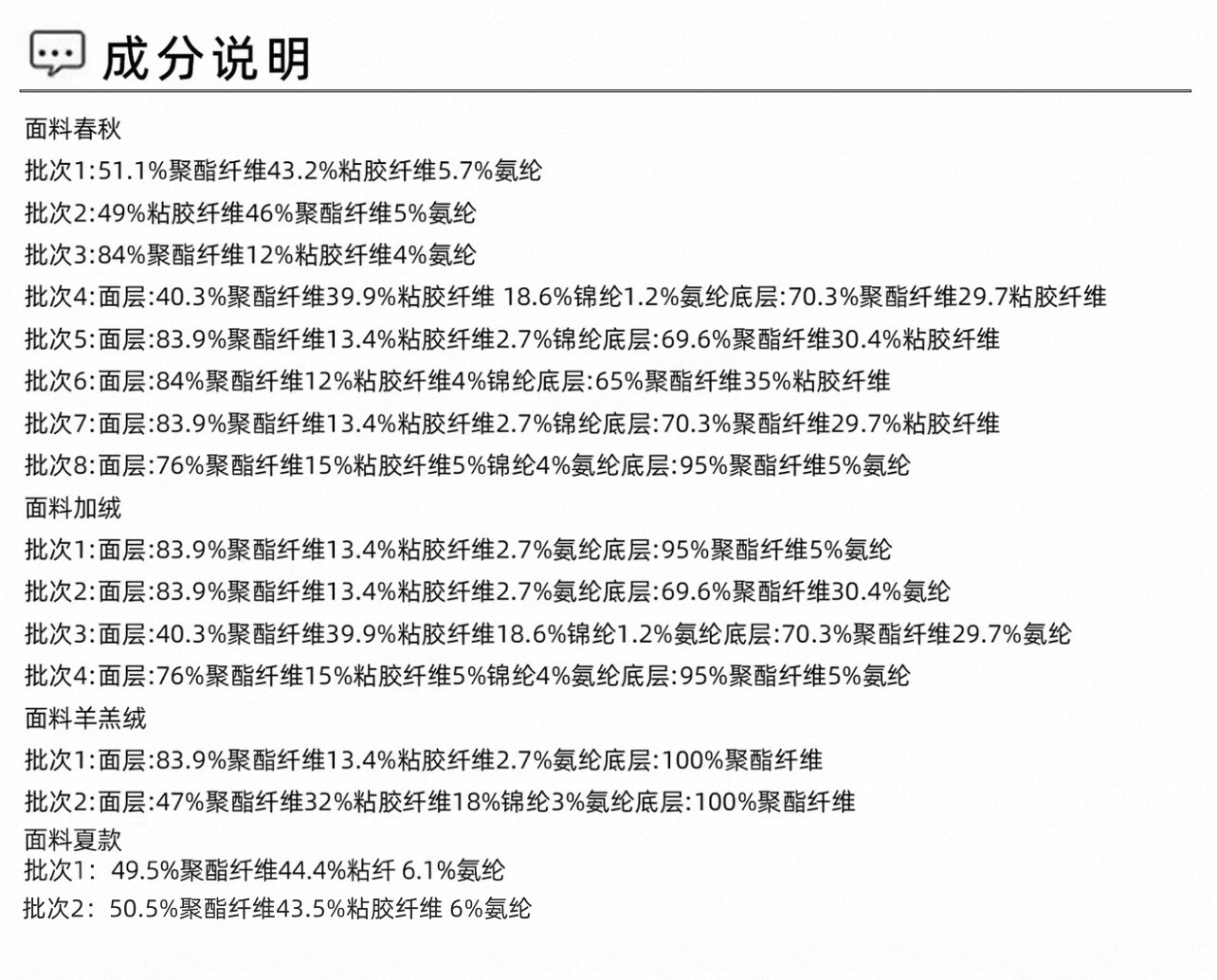 成分说明

面料春秋
批次1:51.1%聚酯纤维43.2%粘胶纤维5.7%氨纶
批次2:49%粘胶纤维46%聚酯纤维5%氨纶
批次3:84%聚酯纤维12%粘胶纤维4%氨纶
批次4:面层:40.3%聚酯纤维39.9%粘胶纤维 18.6%锦纶1.2%氨纶底层:70.3%聚酯纤维29.7粘胶纤维
批次5:面层:83.9%聚酯纤维13.4%粘胶纤维2.7%锦纶底层:69.6%聚酯纤维30.4%粘胶纤维
批次6:面层:84%聚酯纤维12%粘胶纤维4%锦纶底层:65%聚酯纤维35%粘胶纤维
批次7:面层:83.9%聚酯纤维13.4%粘胶纤维2.7%锦纶底层:70.3%聚酯纤维29.7%粘胶纤维
批次8:面层:76%聚酯纤维15%粘胶纤维5%锦纶4%氨纶底层:95%聚酯纤维5%氨纶
面料加绒
批次1:面层:83.9%聚酯纤维13.4%粘胶纤维2.7%氨纶底层:95%聚酯纤维5%氨纶
批次2:面层:83.9%聚酯纤维13.4%粘胶纤维2.7%氨纶底层:69.6%聚酯纤维30.4%氨纶
批次3:面层:40.3%聚酯纤维39.9%粘胶纤维18.6%锦纶1.2%氨纶底层:70.3%聚酯纤维29.7%氨纶
批次4:面层:76%聚酯纤维15%粘胶纤维5%锦纶4%氨纶底层:95%聚酯纤维5%氨纶
面料羊羔绒
批次1:面层:83.9%聚酯纤维13.4%粘胶纤维2.7%氨纶底层:100%聚酯纤维
批次2:面层:47%聚酯纤维32%粘胶纤维18%锦纶3%氨纶底层:100%聚酯纤维
面料夏款
批次1: 49.5%聚酯纤维44.4%粘纤 6.1%氨纶
批次2: 50.5%聚酯纤维43.5%粘胶纤维 6%氨纶